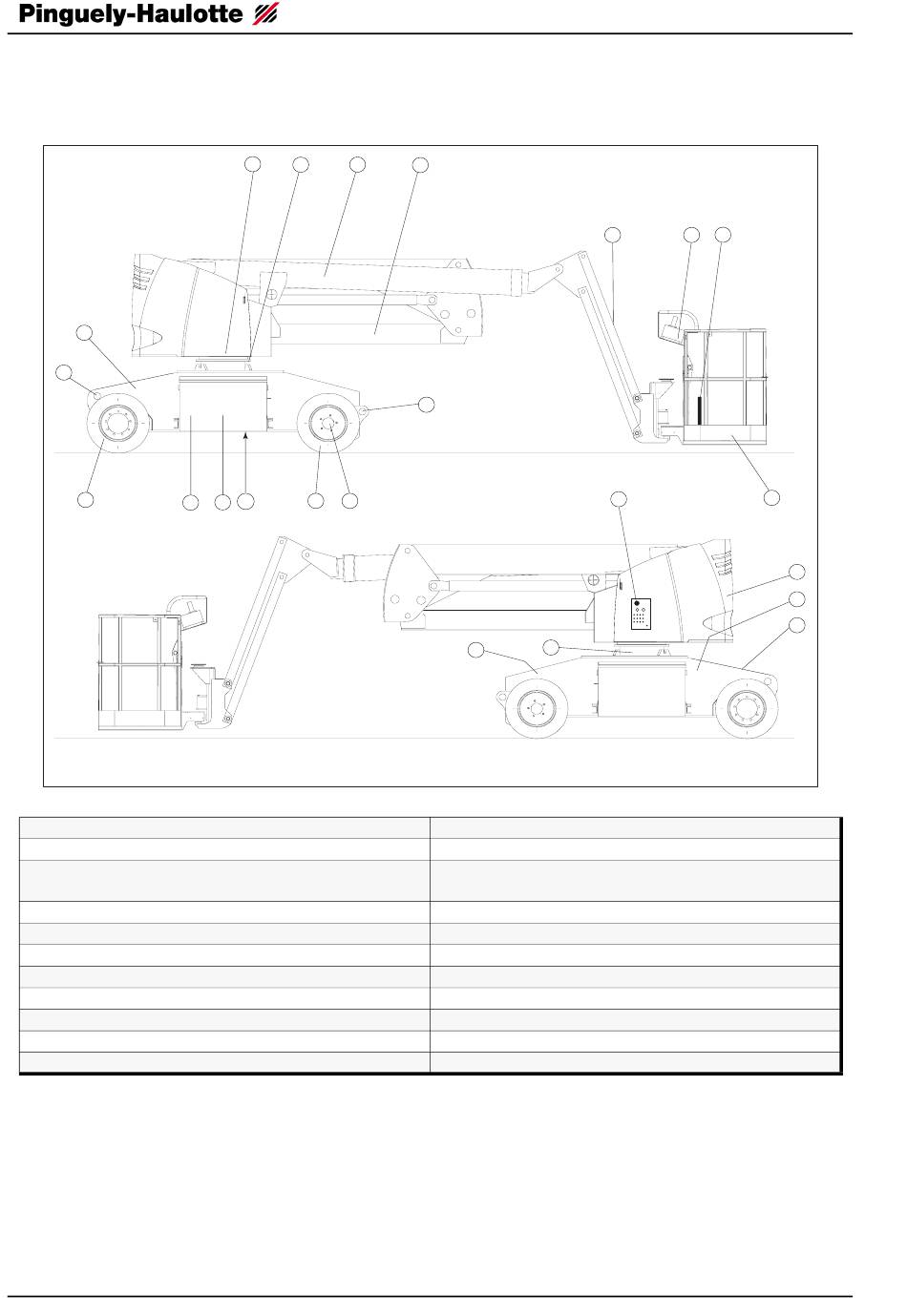 Pinguely-Haulotte